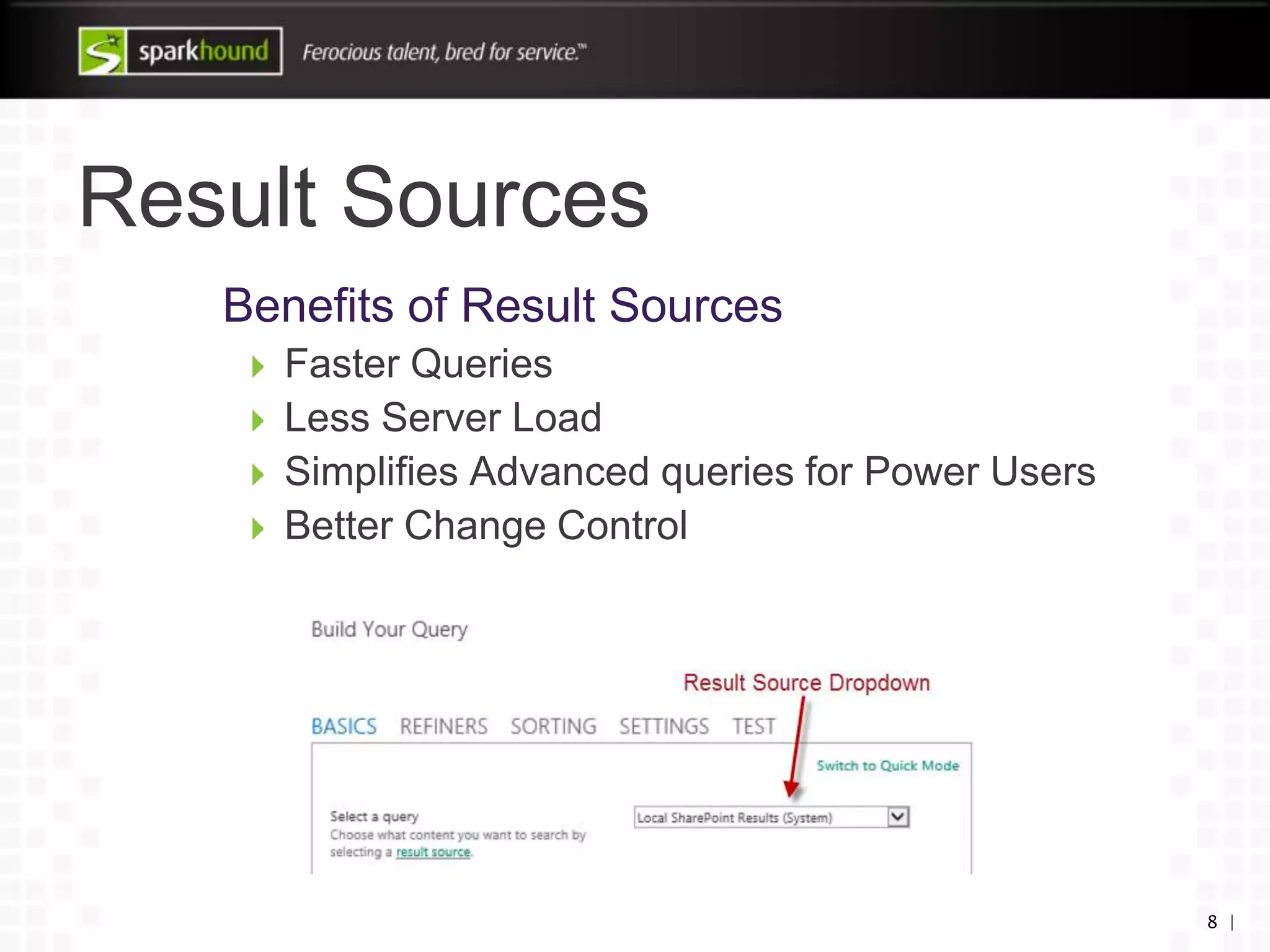 sparkhound Ferocious talent, bred for service.™

Result Sources

Benefits of Result Sources

Faster Queries

Less Server Load

Simplifies Advanced queries for Power Users

Better Change Control

Build Your Query

Result Source Dropdown

BASICS REFINERS SORTING SETTINGS TEST

Switch to Quick Mode

Select a query
Choose what content you want to search by selecting a result source.

Local SharePoint Results (System)

8 |